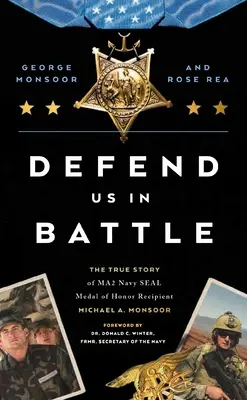 GEORGE MONSOOR

AND ROSE REA

DEFEND US IN BATTLE

THE TRUE STORY of MA2 Navy SEAL Medal of Honor Recipient MICHAEL A. MONSOOR

FOREWORD BY DR. DONALD C. WINTER, FRMR. SECRETARY OF THE NAVY